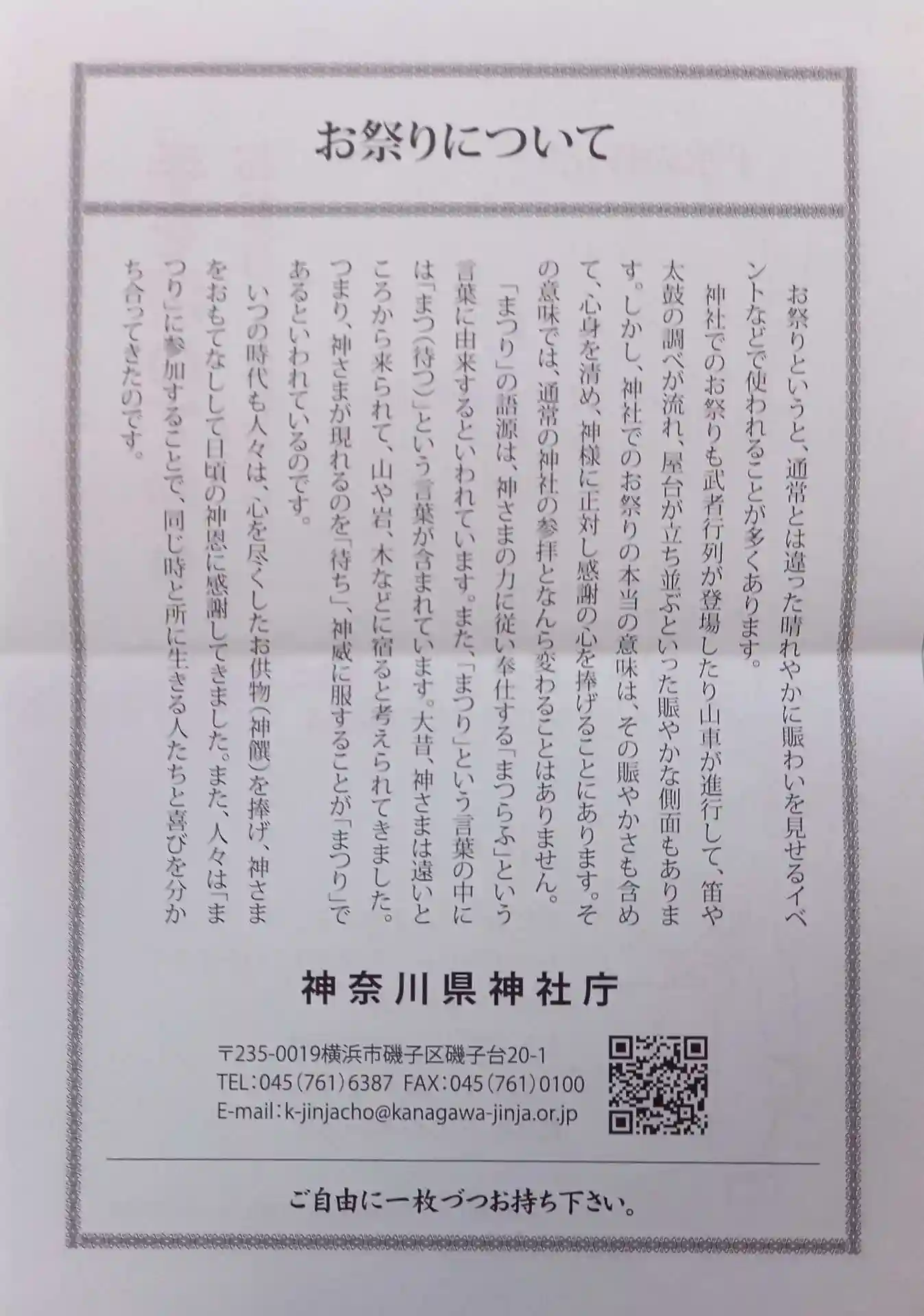 お祭りについて

お祭りというと、通常とは違った晴れやかに賑わいを見せるイベントなどで使われることが多くあります。

神社でのお祭りも武者行列が登場したり山車が進行して、笛や太鼓の調べが流れ、屋台が立ち並ぶといった賑やかな側面もあります。しかし、神社でのお祭りの本当の意味は、その賑やかさも含めて、心身を清め、神様に正対し感謝の心を捧げることにあります。その意味では、通常の神社の参拝となんら変わることはありません。

「まつり」の語源は、神さまの力に従い奉仕する「まつらふ」という言葉に由来するといわれています。また、「まつり」という言葉の中には「まつ(待つ)」という言葉が含まれています。大昔、神さまは遠いところから来られて、山や岩、木などに宿ると考えられてきました。つまり、神さまが現れるのを「待ち」、神威に服することが「まつり」であるといわれているのです。

いつの時代も人々は、心を尽くしたお供物(神饌)を捧げ、神さまをおもてなしして日頃の神恩に感謝してきました。また、人々は「まつり」に参加することで、同じ時と所に生きる人たちと喜びを分かち合ってきたのです。

神奈川県神社庁

〒235-0019横浜市磯子区磯子台20-1
TEL:045(761)6387 FAX:045(761)0100
E-mail:k-jinjacho@kanagawa-jinja.or.jp

ご自由に一枚づつお持ち下さい。